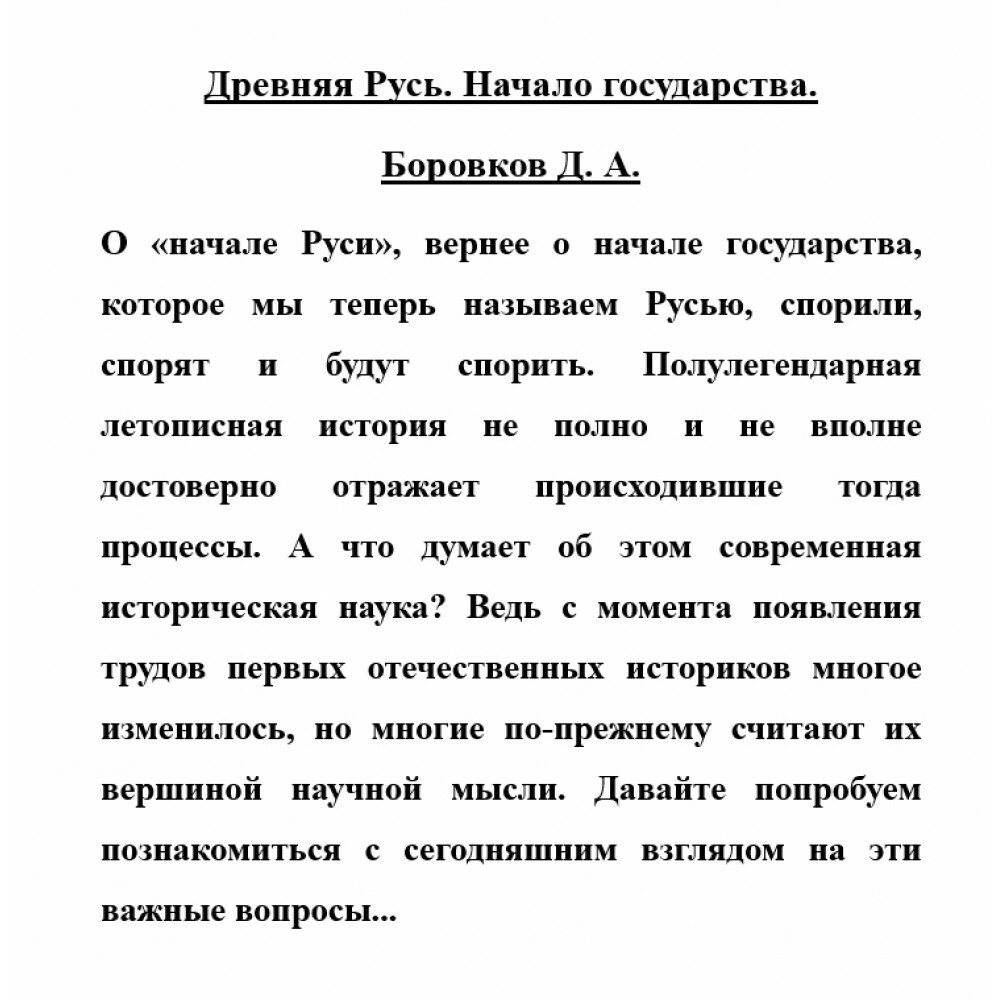 Древняя Русь. Начало государства.

Боровков Д. А.

О «начале Руси», вернее о начале государства, которое мы теперь называем Русью, спорили, спорят и будут спорить. Полулегендарная летописная история не полно и не вполне достоверно отражает происходившие тогда процессы. А что думает об этом современная историческая наука? Ведь с момента появления трудов первых отечественных историков многое изменилось, но многие по-прежнему считают их вершиной научной мысли. Давайте попробуем познакомиться с сегодняшним взглядом на эти важные вопросы...